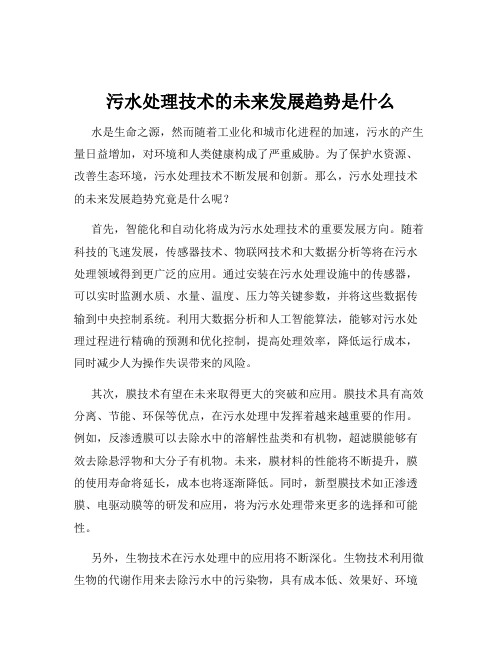 污水处理技术的未来发展趋势是什么

水是生命之源，然而随着工业化和城市化进程的加速，污水的产生量日益增加，对环境和人类健康构成了严重威胁。为了保护水资源、改善生态环境，污水处理技术不断发展和创新。那么，污水处理技术的未来发展趋势究竟是什么呢？

首先，智能化和自动化将成为污水处理技术的重要发展方向。随着科技的飞速发展，传感器技术、物联网技术和大数据分析等将在污水处理领域得到更广泛的应用。通过安装在污水处理设施中的传感器，可以实时监测水质、水量、温度、压力等关键参数，并将这些数据传输到中央控制系统。利用大数据分析和人工智能算法，能够对污水处理过程进行精确的预测和优化控制，提高处理效率，降低运行成本，同时减少人为操作失误带来的风险。

其次，膜技术有望在未来取得更大的突破和应用。膜技术具有高效分离、节能、环保等优点，在污水处理中发挥着越来越重要的作用。例如，反渗透膜可以去除水中的溶解性盐类和有机物，超滤膜能够有效去除悬浮物和大分子有机物。未来，膜材料的性能将不断提升，膜的使用寿命将延长，成本也将逐渐降低。同时，新型膜技术如正渗透膜、电驱动膜等的研发和应用，将为污水处理带来更多的选择和可能性。

另外，生物技术在污水处理中的应用将不断深化。生物技术利用微生物的代谢作用来去除污水中的污染物，具有成本低、效果好、环境